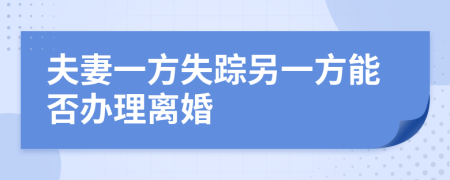 夫妻一方失踪另一方能否办理离婚